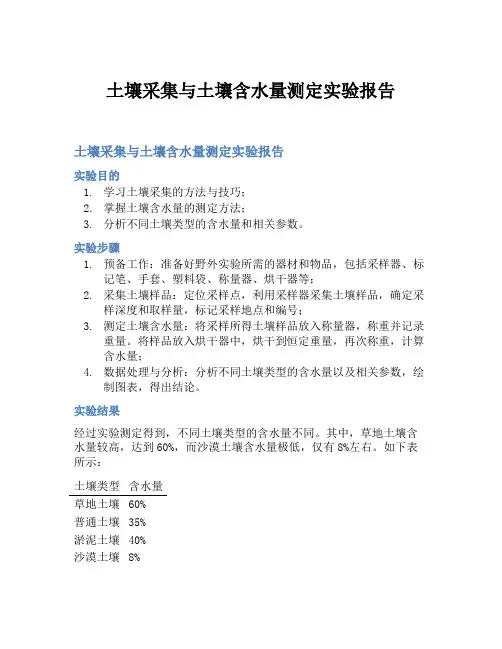 土壤采集与土壤含水量测定实验报告

土壤采集与土壤含水量测定实验报告

实验目的

1. 学习土壤采集的方法与技巧；
2. 掌握土壤含水量的测定方法；
3. 分析不同土壤类型的含水量和相关参数。

实验步骤

1. 预备工作：准备好野外实验所需的器材和物品，包括采样器、标记笔、手套、塑料袋、称量器、烘干器等；
2. 采集土壤样品：定位采样点，利用采样器采集土壤样品，确定采样深度和取样量，标记采样地点和编号；
3. 测定土壤含水量：将采样所得土壤样品放入称量器，称重并记录重量。将样品放入烘干器中，烘干到恒定重量，再次称重，计算含水量；
4. 数据处理与分析：分析不同土壤类型的含水量以及相关参数，绘制图表，得出结论。

实验结果

经过实验测定得到，不同土壤类型的含水量不同。其中，草地土壤含水量较高，达到 60%，而沙漠土壤含水量极低，仅有 8%左右。如下表所示：

| 土壤类型 | 含水量 |
|---|---|
| 草地土壤 | 60% |
| 普通土壤 | 35% |
| 淤泥土壤 | 40% |
| 沙漠土壤 | 8% |